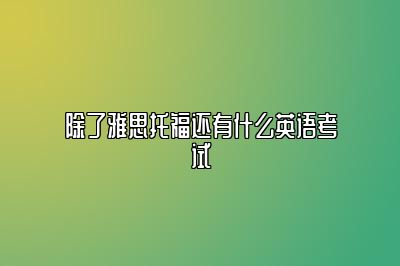 除了雅思托福还有什么英语考试